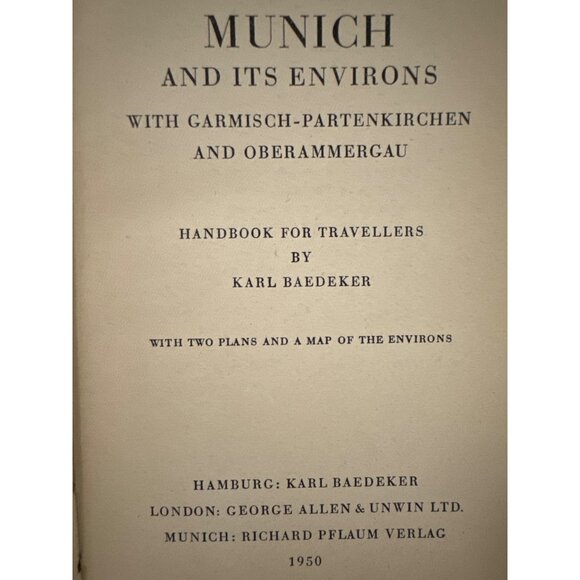 MUNICH
AND ITS ENVIRONS
WITH GARMISCH-PARTENKIRCHEN
AND OBERAMMERGAU

HANDBOOK FOR TRAVELLERS
BY
KARL BAEDEKER

WITH TWO PLANS AND A MAP OF THE ENVIRONS

HAMBURG: KARL BAEDEKER
LONDON: GEORGE ALLEN & UNWIN LTD.
MUNICH: RICHARD PFLAUM VERLAG
1950